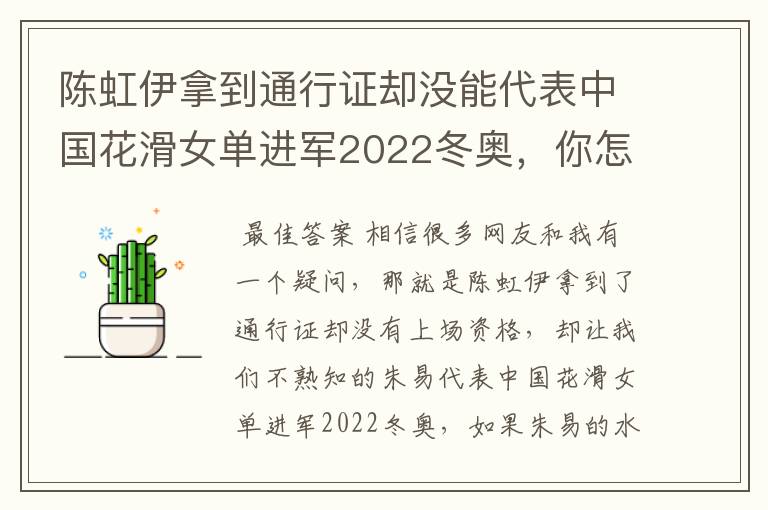 陈虹伊拿到通行证却没能代表中国花滑女单进军2022冬奥，你怎

最佳答案 相信很多网友和我有一个疑问，那就是陈虹伊拿到了通行证却没有上场资格，却让我们不熟知的朱易代表中国花滑女单进军2022冬奥，如果朱易的水